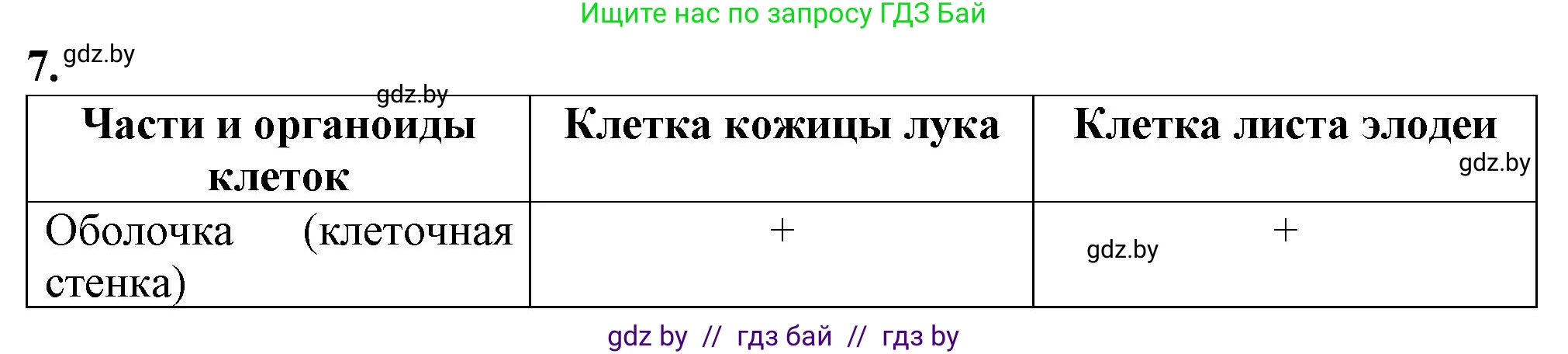 Ищите нас по запросу ГДЗ Бай

7. gdz.by

gdz.by

| Части и органоиды клеток | Клетка кожицы лука | Клетка листа элодеи gdz.by |
|---|---|---|
| Оболочка (клеточная стенка) | + | gdz.by + |

gdz by // гдз бай // гдз by